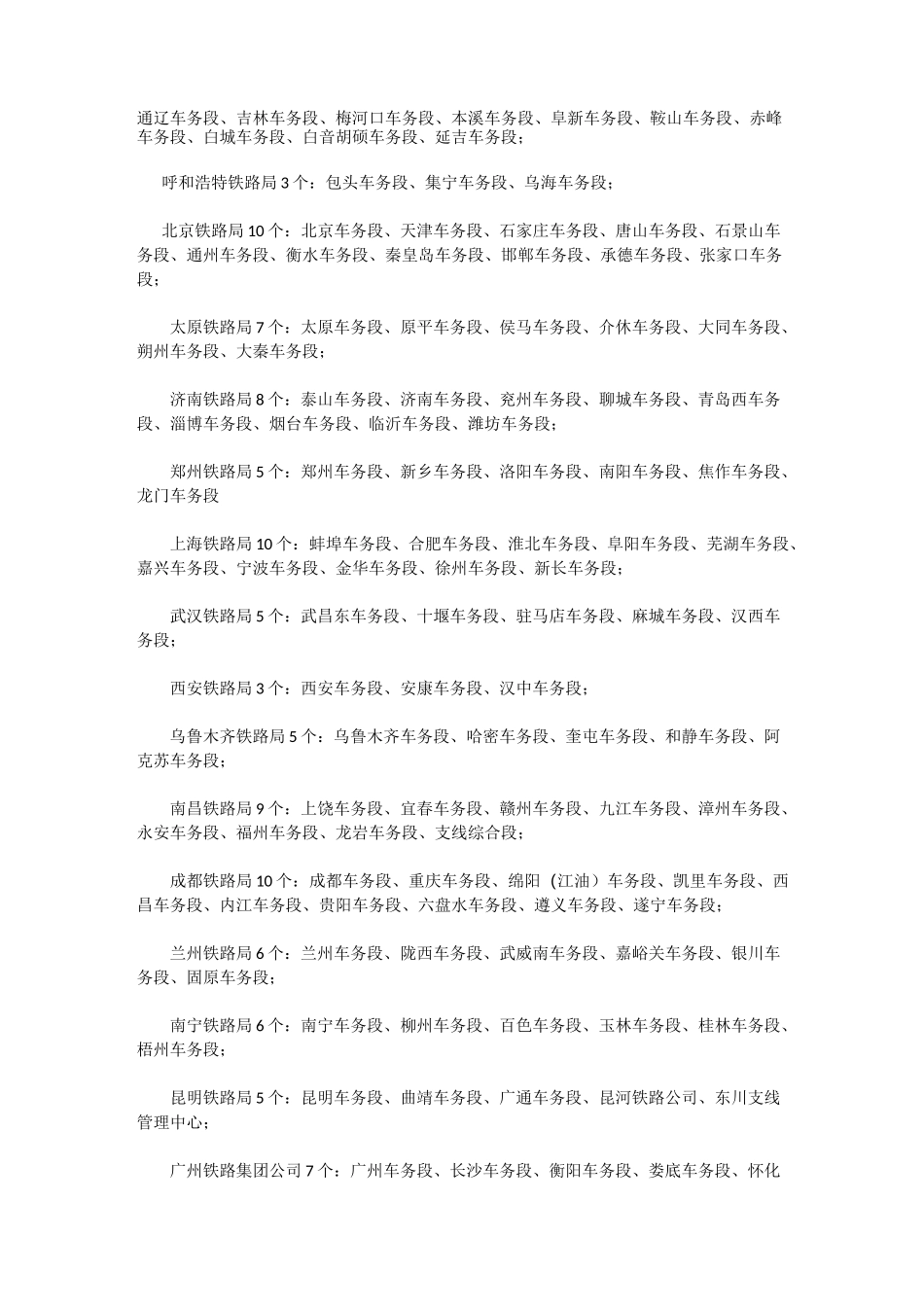 通辽车务段、吉林车务段、梅河口车务段、本溪车务段、阜新车务段、鞍山车务段、赤峰车务段、白城车务段、白音胡硕车务段、延吉车务段；

呼和浩特铁路局3个：包头车务段、集宁车务段、乌海车务段；

北京铁路局10个：北京车务段、天津车务段、石家庄车务段、唐山车务段、石景山车务段、通州车务段、衡水车务段、秦皇岛车务段、邯郸车务段、承德车务段、张家口车务段；

太原铁路局7个：太原车务段、原平车务段、侯马车务段、介休车务段、大同车务段、朔州车务段、大秦车务段；

济南铁路局8个：泰山车务段、济南车务段、兖州车务段、聊城车务段、青岛西车务段、淄博车务段、烟台车务段、临沂车务段、潍坊车务段；

郑州铁路局5个：郑州车务段、新乡车务段、洛阳车务段、南阳车务段、焦作车务段、龙门车务段

上海铁路局10个：蚌埠车务段、合肥车务段、淮北车务段、阜阳车务段、芜湖车务段、嘉兴车务段、宁波车务段、金华车务段、徐州车务段、新长车务段；

武汉铁路局5个：武昌东车务段、十堰车务段、驻马店车务段、麻城车务段、汉西车务段；

西安铁路局3个：西安车务段、安康车务段、汉中车务段；

乌鲁木齐铁路局5个：乌鲁木齐车务段、哈密车务段、奎屯车务段、和静车务段、阿克苏车务段；

南昌铁路局9个：上饶车务段、宜春车务段、赣州车务段、九江车务段、漳州车务段、永安车务段、福州车务段、龙岩车务段、支线综合段；

成都铁路局10个：成都车务段、重庆车务段、绵阳（江油）车务段、凯里车务段、西昌车务段、内江车务段、贵阳车务段、六盘水车务段、遵义车务段、遂宁车务段；

兰州铁路局6个：兰州车务段、陇西车务段、武威南车务段、嘉峪关车务段、银川车务段、固原车务段；

南宁铁路局6个：南宁车务段、柳州车务段、百色车务段、玉林车务段、桂林车务段、梧州车务段；

昆明铁路局5个：昆明车务段、曲靖车务段、广通车务段、昆河铁路公司、东川支线管理中心；

广州铁路集团公司7个：广州车务段、长沙车务段、衡阳车务段、娄底车务段、怀化